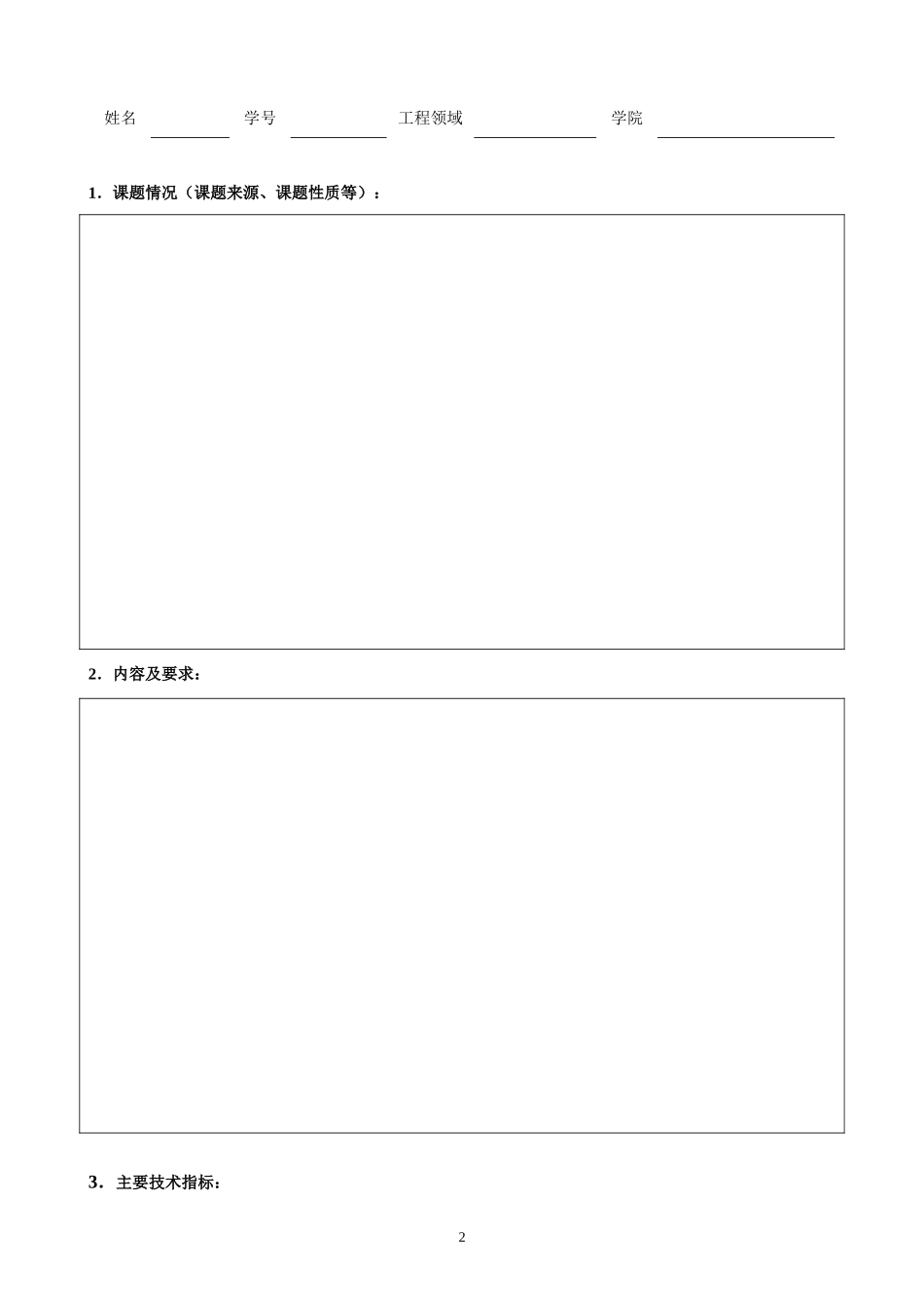 姓名 ____ 学号 ____ 工程领域 ____ 学院 ____

1.课题情况（课题来源、课题性质等）：

2.内容及要求：

3.主要技术指标：

2